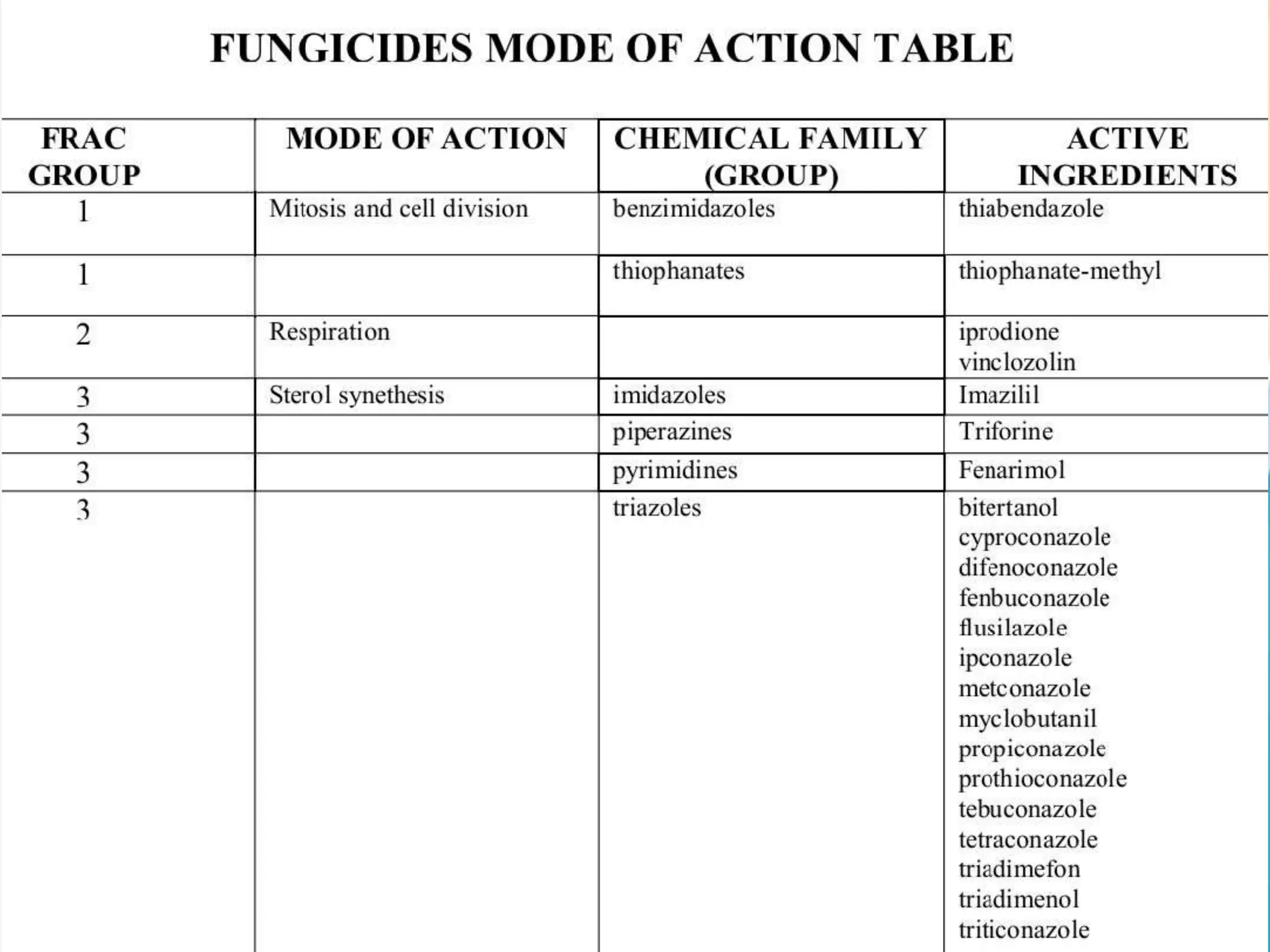 FUNGICIDES MODE OF ACTION TABLE

| FRAC GROUP | MODE OF ACTION | CHEMICAL FAMILY (GROUP) | ACTIVE INGREDIENTS |
|---|---|---|---|
| 1 | Mitosis and cell division | benzimidazoles | thiabendazole |
| 1 | | thiophanates | thiophanate-methyl |
| 2 | Respiration | | iprodione vinclozolin |
| 3 | Sterol synethesis | imidazoles | Imazilil |
| 3 | | piperazines | Triforine |
| 3 | | pyrimidines | Fenarimol |
| 3 | | triazoles | bitertanol cyproconazole difenoconazole fenbuconazole flusilazole ipconazole metconazole myclobutanil propiconazole prothioconazole tebuconazole tetraconazole triadimefon triadimenol triticonazole |